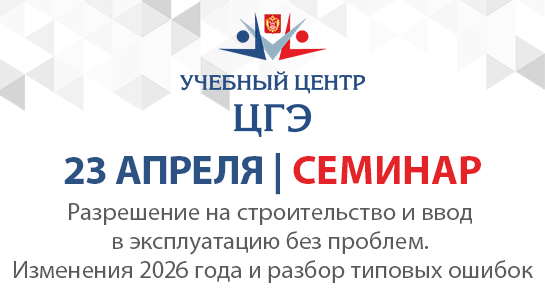 УЧЕБНЫЙ ЦЕНТР
ЦГЭ

23 АПРЕЛЯ | СЕМИНАР

Разрешение на строительство и ввод в эксплуатацию без проблем. Изменения 2026 года и разбор типовых ошибок